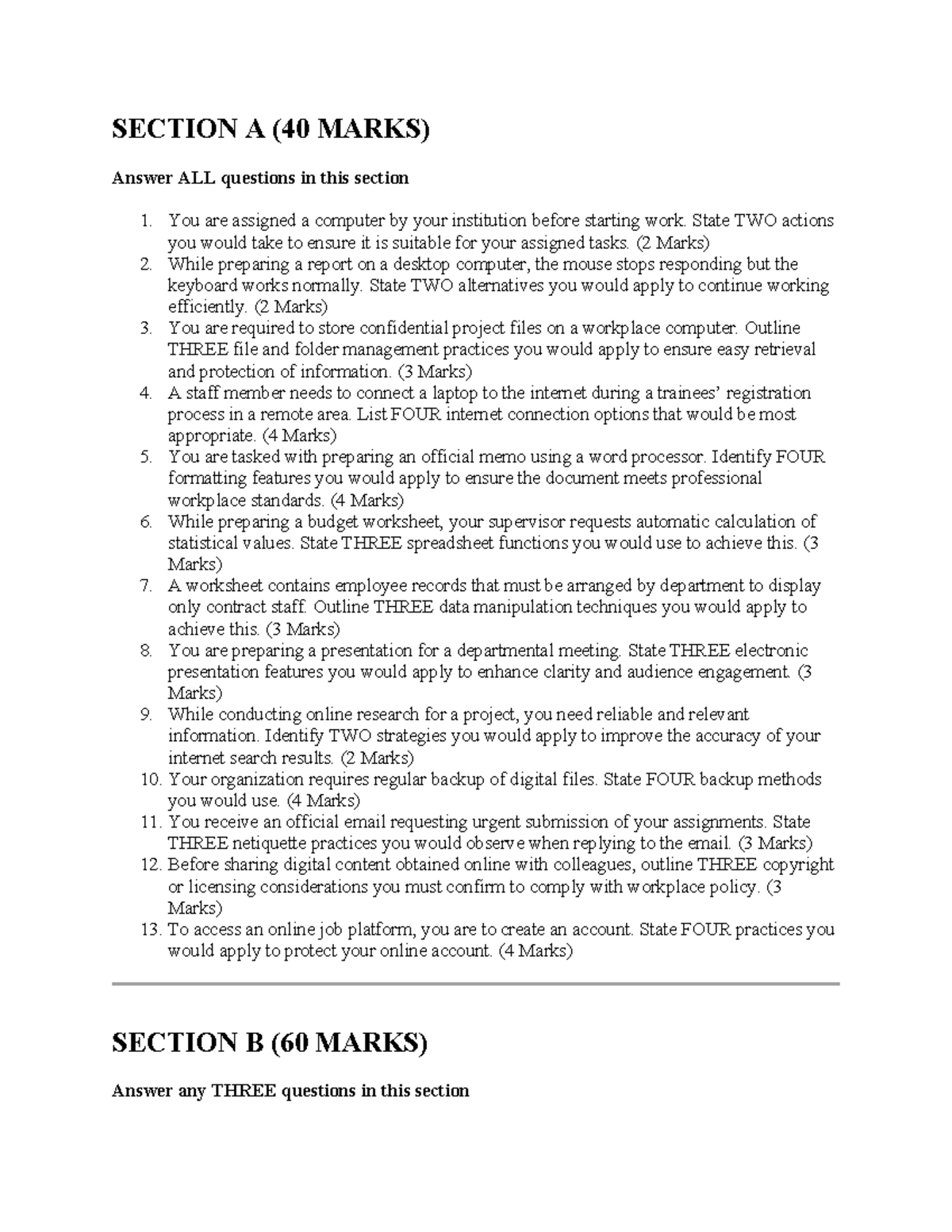 SECTION A (40 MARKS)

Answer ALL questions in this section

1. You are assigned a computer by your institution before starting work. State TWO actions you would take to ensure it is suitable for your assigned tasks. (2 Marks)
2. While preparing a report on a desktop computer, the mouse stops responding but the keyboard works normally. State TWO alternatives you would apply to continue working efficiently. (2 Marks)
3. You are required to store confidential project files on a workplace computer. Outline THREE file and folder management practices you would apply to ensure easy retrieval and protection of information. (3 Marks)
4. A staff member needs to connect a laptop to the internet during a trainees' registration process in a remote area. List FOUR internet connection options that would be most appropriate. (4 Marks)
5. You are tasked with preparing an official memo using a word processor. Identify FOUR formatting features you would apply to ensure the document meets professional workplace standards. (4 Marks)
6. While preparing a budget worksheet, your supervisor requests automatic calculation of statistical values. State THREE spreadsheet functions you would use to achieve this. (3 Marks)
7. A worksheet contains employee records that must be arranged by department to display only contract staff. Outline THREE data manipulation techniques you would apply to achieve this. (3 Marks)
8. You are preparing a presentation for a departmental meeting. State THREE electronic presentation features you would apply to enhance clarity and audience engagement. (3 Marks)
9. While conducting online research for a project, you need reliable and relevant information. Identify TWO strategies you would apply to improve the accuracy of your internet search results. (2 Marks)
10. Your organization requires regular backup of digital files. State FOUR backup methods you would use. (4 Marks)
11. You receive an official email requesting urgent submission of your assignments. State THREE netiquette practices you would observe when replying to the email. (3 Marks)
12. Before sharing digital content obtained online with colleagues, outline THREE copyright or licensing considerations you must confirm to comply with workplace policy. (3 Marks)
13. To access an online job platform, you are to create an account. State FOUR practices you would apply to protect your online account. (4 Marks)

SECTION B (60 MARKS)

Answer any THREE questions in this section